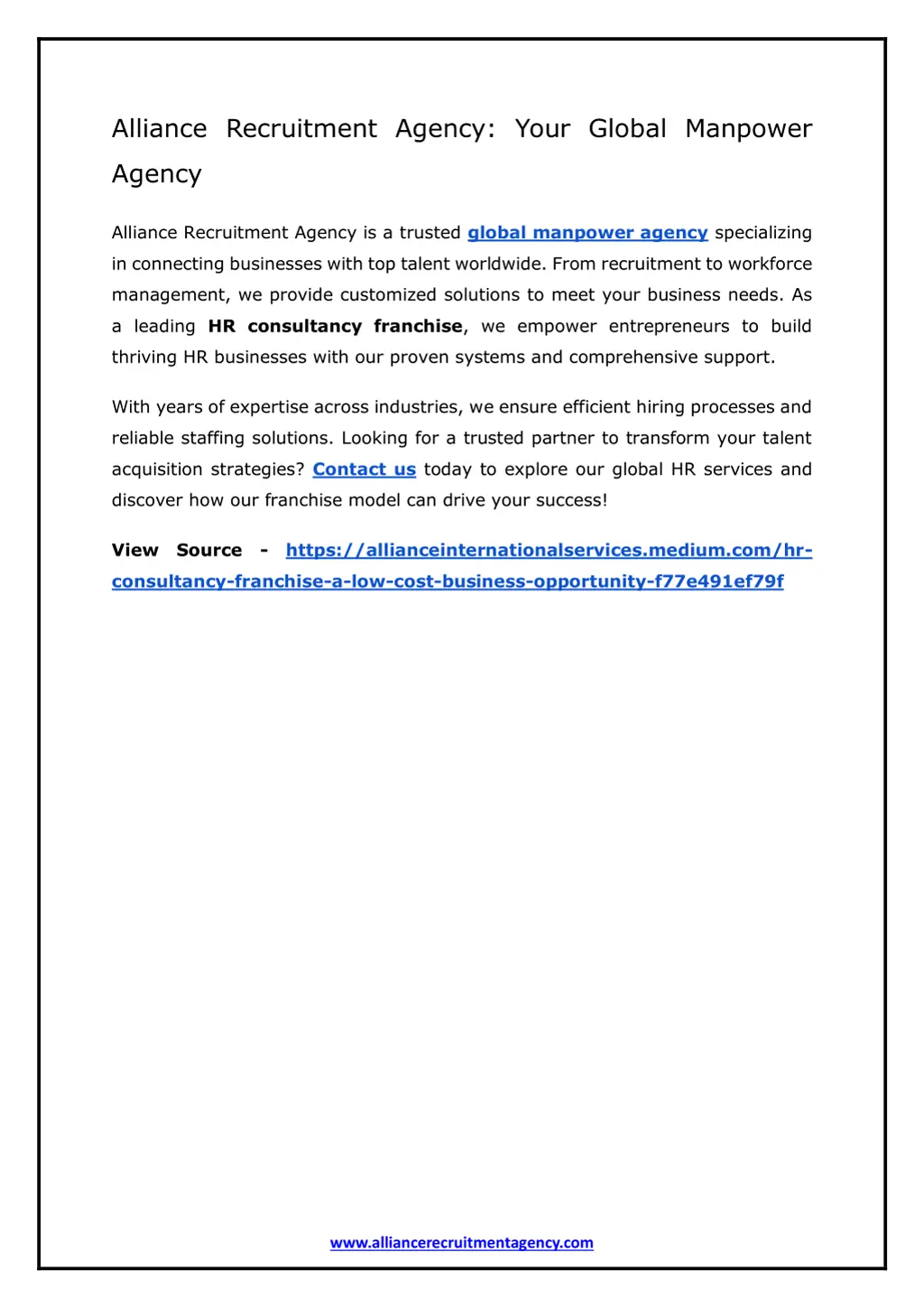 Alliance Recruitment Agency: Your Global Manpower Agency

Alliance Recruitment Agency is a trusted global manpower agency specializing in connecting businesses with top talent worldwide. From recruitment to workforce management, we provide customized solutions to meet your business needs. As a leading HR consultancy franchise, we empower entrepreneurs to build thriving HR businesses with our proven systems and comprehensive support.

With years of expertise across industries, we ensure efficient hiring processes and reliable staffing solutions. Looking for a trusted partner to transform your talent acquisition strategies? Contact us today to explore our global HR services and discover how our franchise model can drive your success!

View Source - https://allianceinternationalservices.medium.com/hr-consultancy-franchise-a-low-cost-business-opportunity-f77e491ef79f

www.alliancerecruitmentagency.com